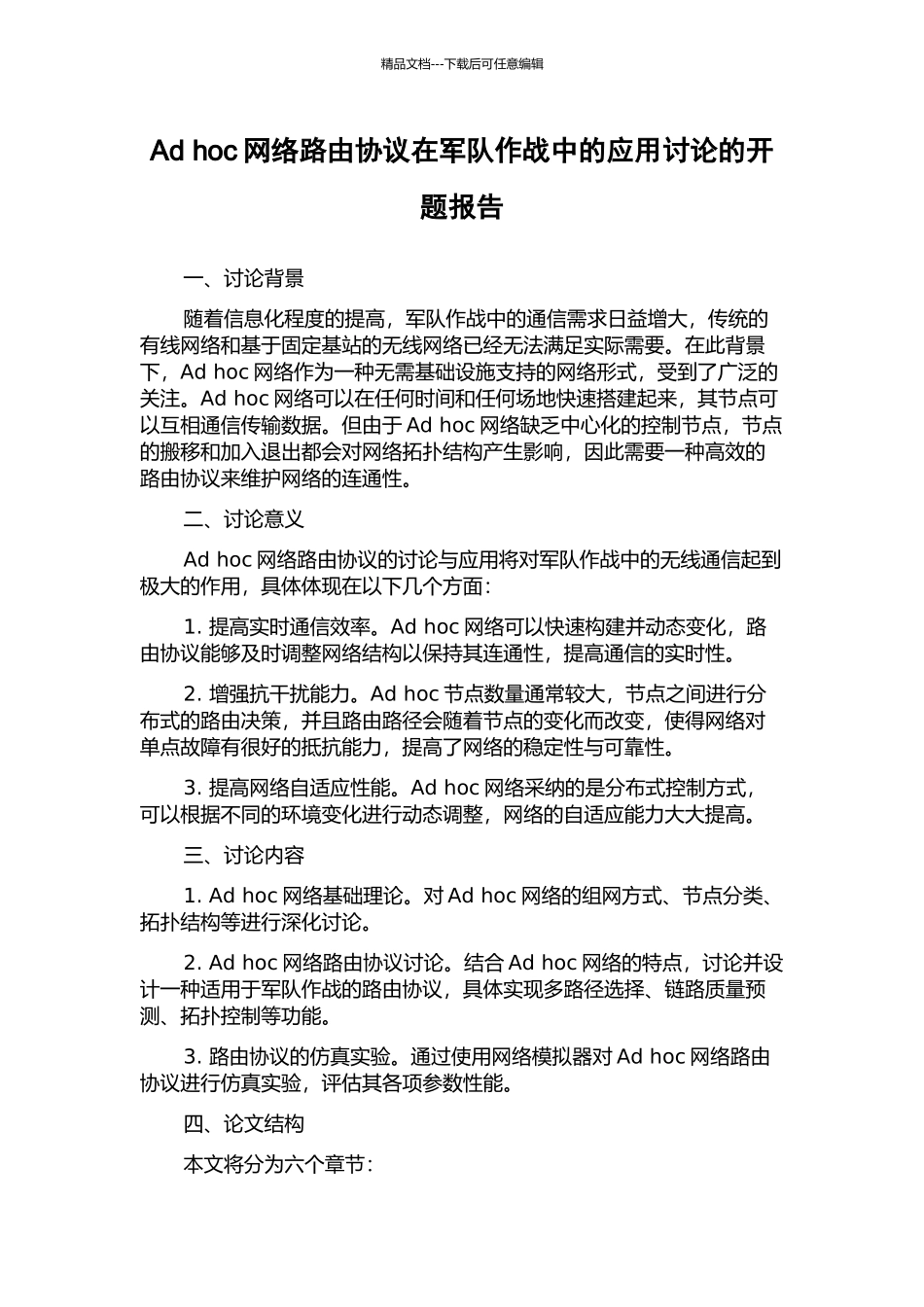 精品文档---下载后可任意编辑

Ad hoc 网络路由协议在军队作战中的应用讨论的开题报告

一、讨论背景

随着信息化程度的提高，军队作战中的通信需求日益增大，传统的有线网络和基于固定基站的无线网络已经无法满足实际需要。在此背景下，Ad hoc 网络作为一种无需基础设施支持的网络形式，受到了广泛的关注。Ad hoc 网络可以在任何时间和任何场地快速搭建起来，其节点可以互相通信传输数据。但由于 Ad hoc 网络缺乏中心化的控制节点，节点的搬移和加入退出都会对网络拓扑结构产生影响，因此需要一种高效的路由协议来维护网络的连通性。

二、讨论意义

Ad hoc 网络路由协议的讨论与应用将对军队作战中的无线通信起到极大的作用，具体体现在以下几个方面：

1. 提高实时通信效率。Ad hoc 网络可以快速构建并动态变化，路由协议能够及时调整网络结构以保持其连通性，提高通信的实时性。

2. 增强抗干扰能力。Ad hoc 节点数量通常较大，节点之间进行分布式的路由决策，并且路由路径会随着节点的变化而改变，使得网络对单点故障有很好的抵抗能力，提高了网络的稳定性与可靠性。

3. 提高网络自适应性能。Ad hoc 网络采纳的是分布式控制方式，可以根据不同的环境变化进行动态调整，网络的自适应能力大大提高。

三、讨论内容

1. Ad hoc 网络基础理论。对 Ad hoc 网络的组网方式、节点分类、拓扑结构等进行深化讨论。

2. Ad hoc 网络路由协议讨论。结合 Ad hoc 网络的特点，讨论并设计一种适用于军队作战的路由协议，具体实现多路径选择、链路质量预测、拓扑控制等功能。

3. 路由协议的仿真实验。通过使用网络模拟器对 Ad hoc 网络路由协议进行仿真实验，评估其各项参数性能。

四、论文结构

本文将分为六个章节：